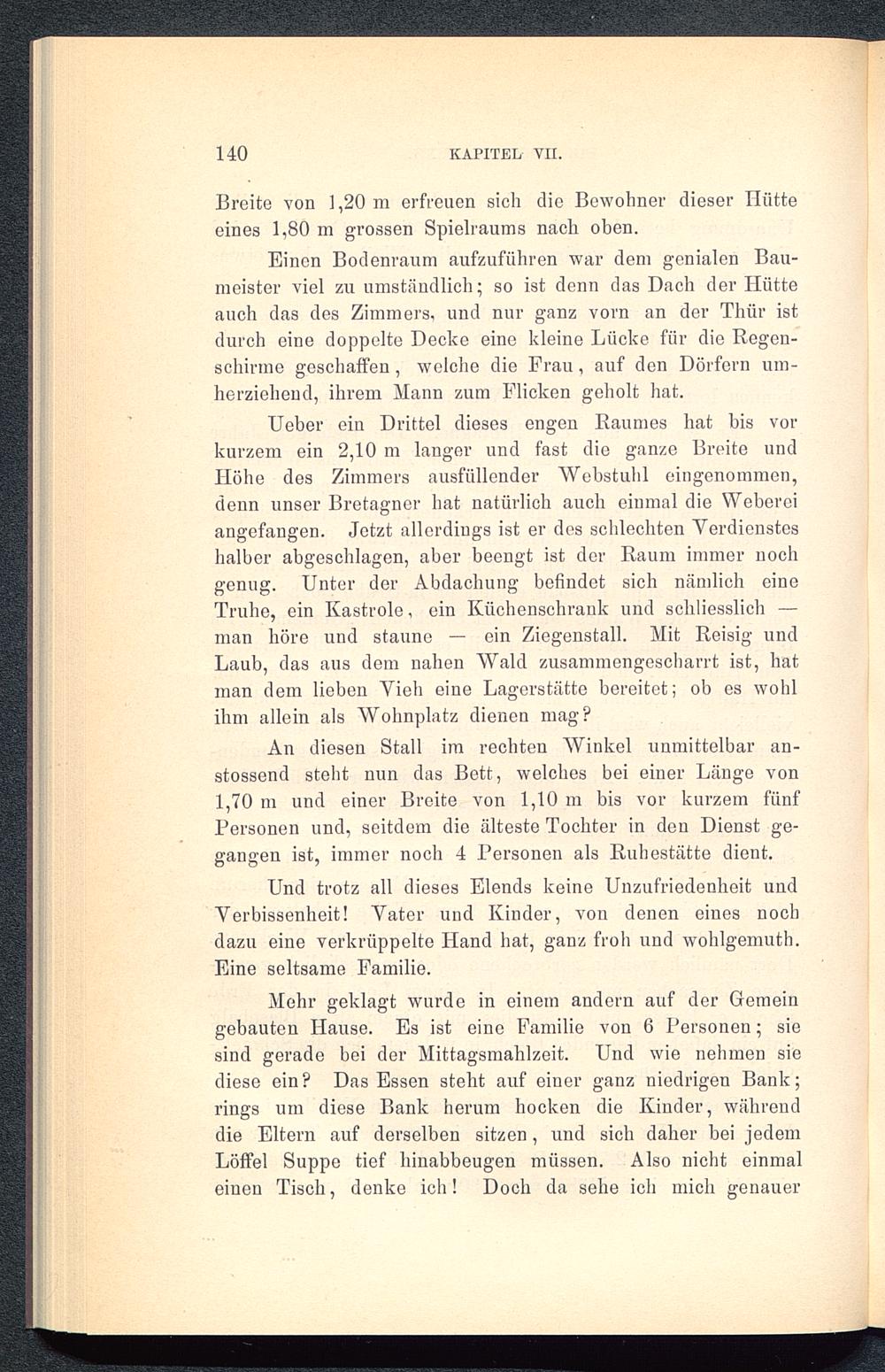 140 KAPITEL VII.

Breite von 1,20 m erfreuen sich die Bewohner dieser Hütte eines 1,80 m grossen Spielraums nach oben.

Einen Bodenraum aufzuführen war dem genialen Baumeister viel zu umständlich; so ist denn das Dach der Hütte auch das des Zimmers, und nur ganz vorn an der Thür ist durch eine doppelte Decke eine kleine Lücke für die Regenschirme geschaffen, welche die Frau, auf den Dörfern umherziehend, ihrem Mann zum Flicken geholt hat.

Ueber ein Drittel dieses engen Raumes hat bis vor kurzem ein 2,10 m langer und fast die ganze Breite und Höhe des Zimmers ausfüllender Webstuhl eingenommen, denn unser Bretagner hat natürlich auch einmal die Weberei angefangen. Jetzt allerdings ist er des schlechten Verdienstes halber abgeschlagen, aber beengt ist der Raum immer noch genug. Unter der Abdachung befindet sich nämlich eine Truhe, ein Kastrole, ein Küchenschrank und schliesslich — man höre und staune — ein Ziegenstall. Mit Reisig und Laub, das aus dem nahen Wald zusammengescharrt ist, hat man dem lieben Vieh eine Lagerstätte bereitet; ob es wohl ihm allein als Wohnplatz dienen mag?

An diesen Stall im rechten Winkel unmittelbar anstossend steht nun das Bett, welches bei einer Länge von 1,70 m und einer Breite von 1,10 m bis vor kurzem fünf Personen und, seitdem die älteste Tochter in den Dienst gegangen ist, immer noch 4 Personen als Ruhestätte dient.

Und trotz all dieses Elends keine Unzufriedenheit und Verbissenheit! Vater und Kinder, von denen eines noch dazu eine verkrüppelte Hand hat, ganz froh und wohlgemuth. Eine seltsame Familie.

Mehr geklagt wurde in einem andern auf der Gemein gebauten Hause. Es ist eine Familie von 6 Personen; sie sind gerade bei der Mittagsmahlzeit. Und wie nehmen sie diese ein? Das Essen steht auf einer ganz niedrigen Bank; rings um diese Bank herum hocken die Kinder, während die Eltern auf derselben sitzen, und sich daher bei jedem Löffel Suppe tief hinabbeugen müssen. Also nicht einmal einen Tisch, denke ich! Doch da sehe ich mich genauer